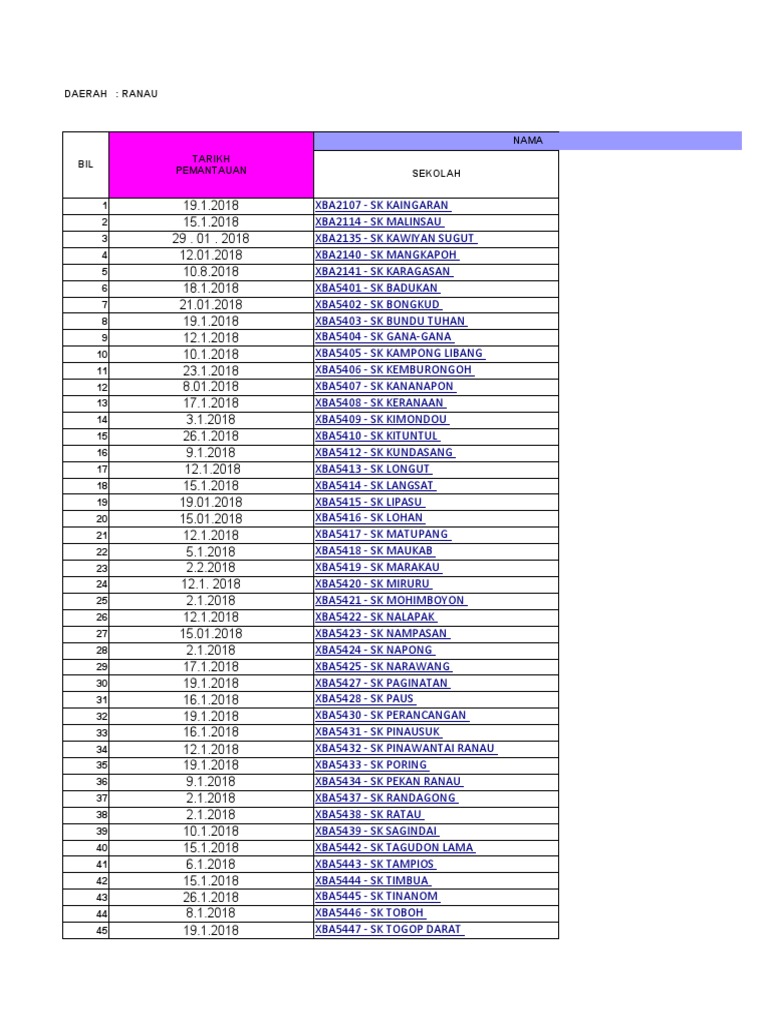 DAERAH : RANAU

| BIL | TARIKH PEMANTAUAN | NAMA SEKOLAH |
|---|---|---|
| 1 | 19.1.2018 | XBA2107 - SK KAINGARAN |
| 2 | 15.1.2018 | XBA2114 - SK MALINSAU |
| 3 | 29 . 01 . 2018 | XBA2135 - SK KAWIYAN SUGUT |
| 4 | 12.01.2018 | XBA2140 - SK MANGKAPOH |
| 5 | 10.8.2018 | XBA2141 - SK KARAGASAN |
| 6 | 18.1.2018 | XBA5401 - SK BADUKAN |
| 7 | 21.01.2018 | XBA5402 - SK BONGKUD |
| 8 | 19.1.2018 | XBA5403 - SK BUNDU TUHAN |
| 9 | 12.1.2018 | XBA5404 - SK GANA-GANA |
| 10 | 10.1.2018 | XBA5405 - SK KAMPONG LIBANG |
| 11 | 23.1.2018 | XBA5406 - SK KEMBURONGOH |
| 12 | 8.01.2018 | XBA5407 - SK KANANAPON |
| 13 | 17.1.2018 | XBA5408 - SK KERANAAN |
| 14 | 3.1.2018 | XBA5409 - SK KIMONDOU |
| 15 | 26.1.2018 | XBA5410 - SK KITUNTUL |
| 16 | 9.1.2018 | XBA5412 - SK KUNDASANG |
| 17 | 12.1.2018 | XBA5413 - SK LONGUT |
| 18 | 15.1.2018 | XBA5414 - SK LANGSAT |
| 19 | 19.01.2018 | XBA5415 - SK LIPASU |
| 20 | 15.01.2018 | XBA5416 - SK LOHAN |
| 21 | 12.1.2018 | XBA5417 - SK MATUPANG |
| 22 | 5.1.2018 | XBA5418 - SK MAUKAB |
| 23 | 2.2.2018 | XBA5419 - SK MARAKAU |
| 24 | 12.1. 2018 | XBA5420 - SK MIRURU |
| 25 | 2.1.2018 | XBA5421 - SK MOHIMBOYON |
| 26 | 12.1.2018 | XBA5422 - SK NALAPAK |
| 27 | 15.01.2018 | XBA5423 - SK NAMPASAN |
| 28 | 2.1.2018 | XBA5424 - SK NAPONG |
| 29 | 17.1.2018 | XBA5425 - SK NARAWANG |
| 30 | 19.1.2018 | XBA5427 - SK PAGINATAN |
| 31 | 16.1.2018 | XBA5428 - SK PAUS |
| 32 | 19.1.2018 | XBA5430 - SK PERANCANGAN |
| 33 | 16.1.2018 | XBA5431 - SK PINAUSUK |
| 34 | 12.1.2018 | XBA5432 - SK PINAWANTAI RANAU |
| 35 | 19.1.2018 | XBA5433 - SK PORING |
| 36 | 9.1.2018 | XBA5434 - SK PEKAN RANAU |
| 37 | 2.1.2018 | XBA5437 - SK RANDAGONG |
| 38 | 2.1.2018 | XBA5438 - SK RATAU |
| 39 | 10.1.2018 | XBA5439 - SK SAGINDAI |
| 40 | 15.1.2018 | XBA5442 - SK TAGUDON LAMA |
| 41 | 6.1.2018 | XBA5443 - SK TAMPIOS |
| 42 | 15.1.2018 | XBA5444 - SK TIMBUA |
| 43 | 26.1.2018 | XBA5445 - SK TINANOM |
| 44 | 8.1.2018 | XBA5446 - SK TOBOH |
| 45 | 19.1.2018 | XBA5447 - SK TOGOP DARAT |